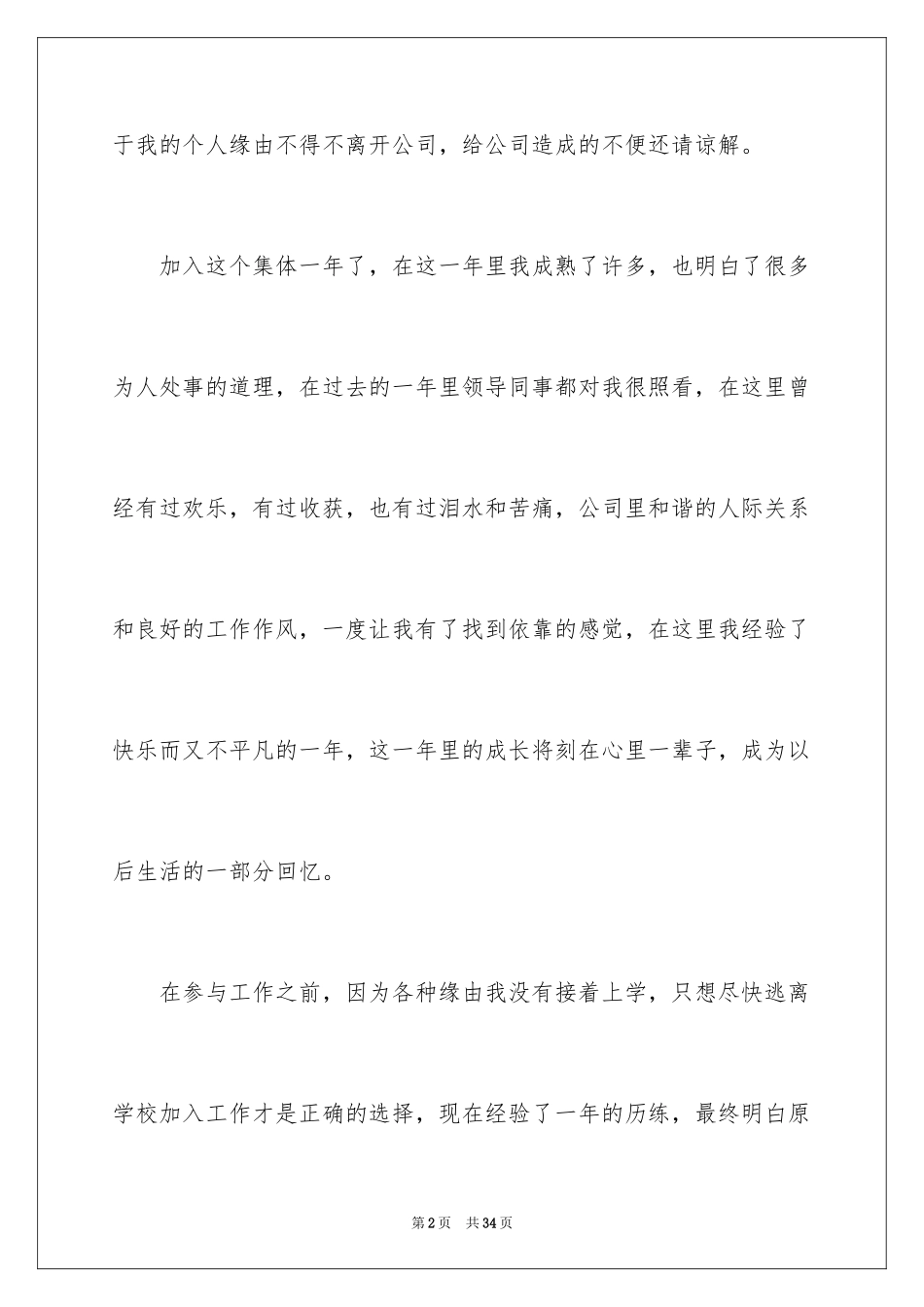 于我的个人缘由不得不离开公司，给公司造成的不便还请谅解。

加入这个集体一年了，在这一年里我成熟了许多，也明白了很多为人处事的道理，在过去的一年里领导同事都对我很照看，在这里曾经有过欢乐，有过收获，也有过泪水和苦痛，公司里和谐的人际关系和良好的工作作风，一度让我有了找到依靠的感觉，在这里我经验了快乐而又不平凡的一年，这一年里的成长将刻在心里一辈子，成为以后生活的一部分回忆。

在参与工作之前，因为各种缘由我没有接着上学，只想尽快逃离学校加入工作才是正确的选择，现在经验了一年的历练，最终明白原

第2页　共34页